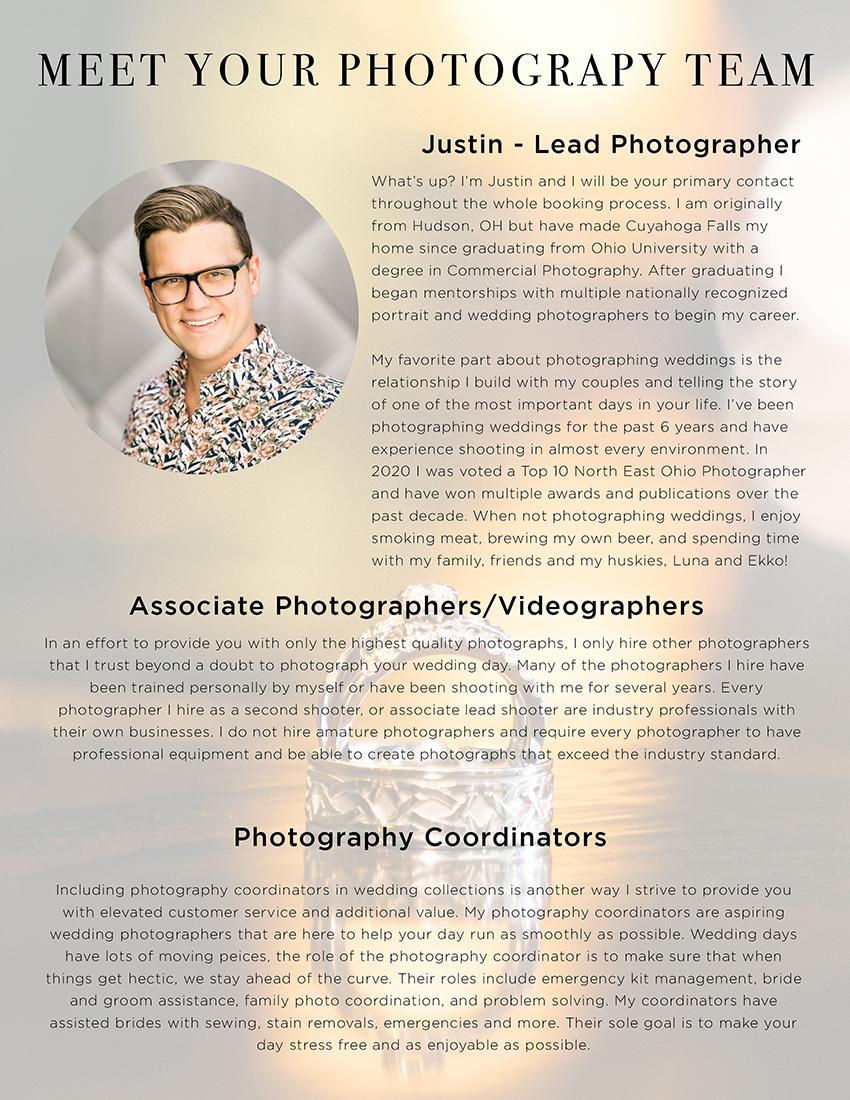 MEET YOUR PHOTOGRAPY TEAM

Justin - Lead Photographer

What's up? I'm Justin and I will be your primary contact throughout the whole booking process. I am originally from Hudson, OH but have made Cuyahoga Falls my home since graduating from Ohio University with a degree in Commercial Photography. After graduating I began mentorships with multiple nationally recognized portrait and wedding photographers to begin my career.

My favorite part about photographing weddings is the relationship I build with my couples and telling the story of one of the most important days in your life. I've been photographing weddings for the past 6 years and have experience shooting in almost every environment. In 2020 I was voted a Top 10 North East Ohio Photographer and have won multiple awards and publications over the past decade. When not photographing weddings, I enjoy smoking meat, brewing my own beer, and spending time with my family, friends and my huskies, Luna and Ekko!

Associate Photographers/Videographers

In an effort to provide you with only the highest quality photographs, I only hire other photographers that I trust beyond a doubt to photograph your wedding day. Many of the photographers I hire have been trained personally by myself or have been shooting with me for several years. Every photographer I hire as a second shooter, or associate lead shooter are industry professionals with their own businesses. I do not hire amature photographers and require every photographer to have professional equipment and be able to create photographs that exceed the industry standard.

Photography Coordinators

Including photography coordinators in wedding collections is another way I strive to provide you with elevated customer service and additional value. My photography coordinators are aspiring wedding photographers that are here to help your day run as smoothly as possible. Wedding days have lots of moving peices, the role of the photography coordinator is to make sure that when things get hectic, we stay ahead of the curve. Their roles include emergency kit management, bride and groom assistance, family photo coordination, and problem solving. My coordinators have assisted brides with sewing, stain removals, emergencies and more. Their sole goal is to make your day stress free and as enjoyable as possible.